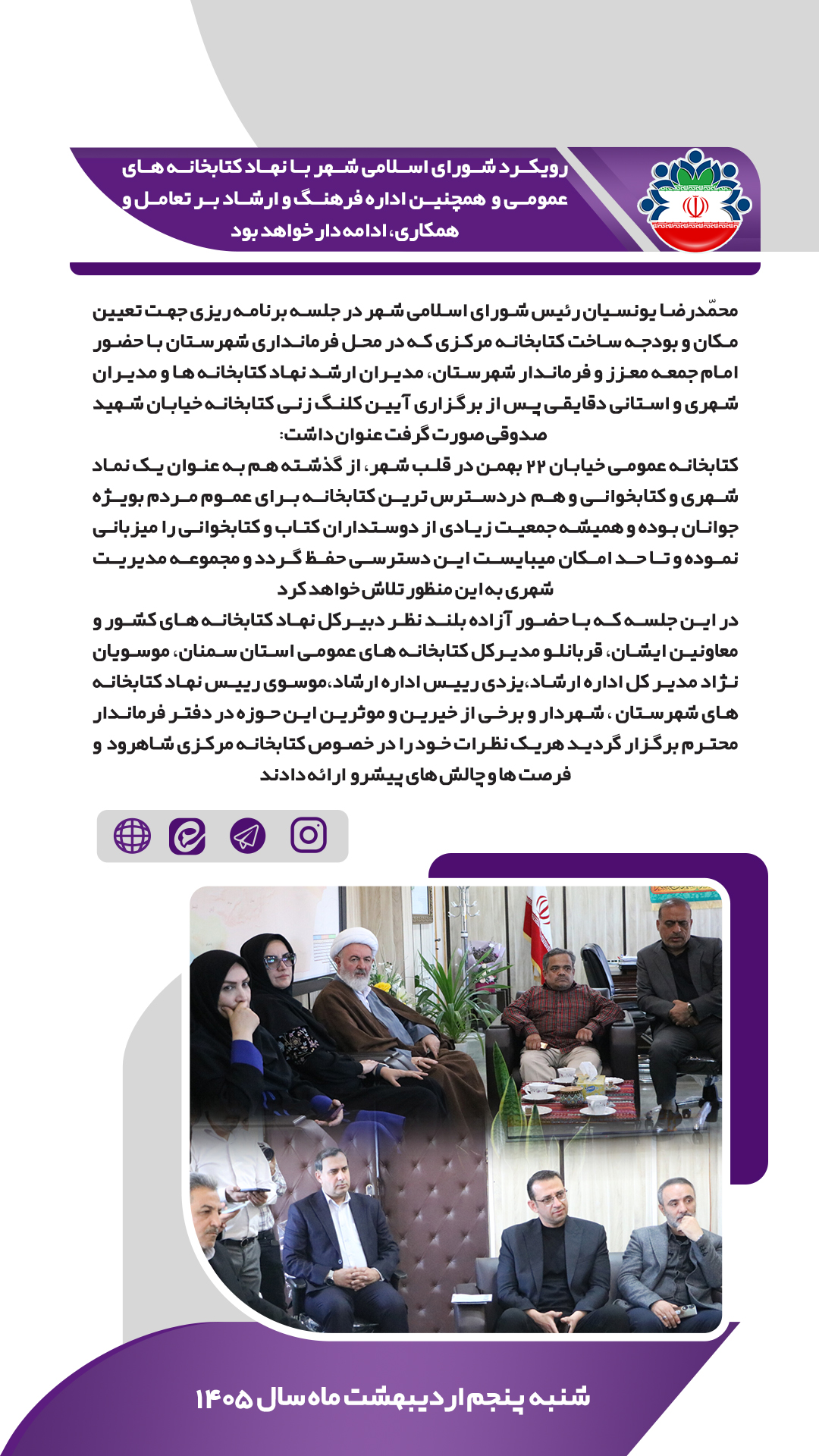 رویکرد شورای اسلامی شهر با نهاد کتابخانه های عمومی و همچنین اداره فرهنگ و ارشاد بر تعامل و همکاری، ادامه دار خواهد بود

محمّدرضا یونسیان رئیس شورای اسلامی شهر در جلسه برنامه ریزی جهت تعیین مکان و بودجه ساخت کتابخانه مرکزی که در محل فرمانداری شهرستان با حضور امام جمعه معزز و فرماندار شهرستان، مدیران ارشد نهاد کتابخانه ها و مدیران شهری و استانی دقایقی پس از برگزاری آیین کلنگ زنی کتابخانه خیابان شهید صدوقی صورت گرفت عنوان داشت:

کتابخانه عمومی خیابان ۲۲ بهمن در قلب شهر، از گذشته هم به عنوان یک نماد شهری و کتابخوانی و هم دردسترس ترین کتابخانه برای عموم مردم بویژه جوانان بوده و همیشه جمعیت زیادی از دوستداران کتاب و کتابخوانی را میزبانی نموده و تا حد امکان میبایست این دسترسی حفظ گردد و مجموعه مدیریت شهری به این منظور تلاش خواهد کرد

در این جلسه که با حضور آزاده بلند نظر دبیرکل نهاد کتابخانه های کشور و معاونین ایشان، قربانلو مدیرکل کتابخانه های عمومی استان سمنان، موسویان نژاد مدیر کل اداره ارشاد،یزدی رییس اداره ارشاد،موسوی رییس نهاد کتابخانه های شهرستان ، شهردار و برخی از خیرین و موثرین این حوزه در دفتر فرماندار محترم برگزار گردید هریک نظرات خود را در خصوص کتابخانه مرکزی شاهرود و فرصت ها و چالش های پیشرو ارائه دادند

شنبه پنجم اردیبهشت ماه سال ۱۴۰۵